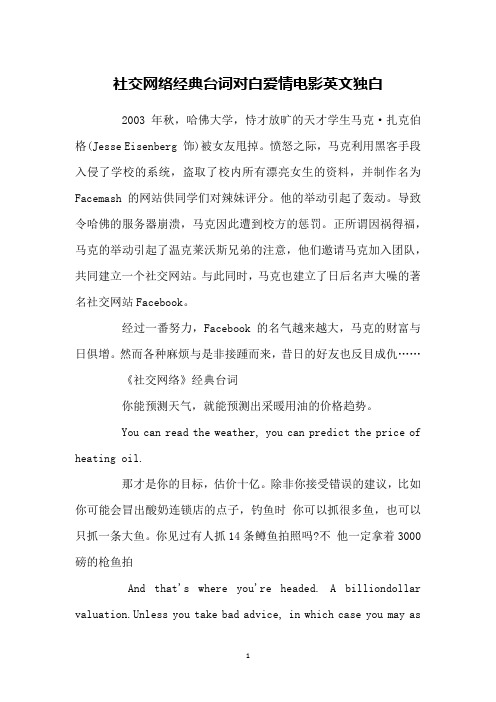 社交网络经典台词对白爱情电影英文独白

2003 年秋，哈佛大学，恃才放旷的天才学生马克·扎克伯格(Jesse Eisenberg 饰)被女友甩掉。愤怒之际，马克利用黑客手段入侵了学校的系统，盗取了校内所有漂亮女生的资料，并制作名为 Facemash 的网站供同学们对辣妹评分。他的举动引起了轰动。导致令哈佛的服务器崩溃，马克因此遭到校方的惩罚。正所谓因祸得福，马克的举动引起了温克莱沃斯兄弟的注意，他们邀请马克加入团队，共同建立一个社交网站。与此同时，马克也建立了日后名声大噪的著名社交网站 Facebook。

经过一番努力，Facebook 的名气越来越大，马克的财富与日俱增。然而各种麻烦与是非接踵而来，昔日的好友也反目成仇……

《社交网络》经典台词

你能预测天气，就能预测出采暖用油的价格趋势。

You can read the weather, you can predict the price of heating oil.

那才是你的目标，估价十亿。除非你接受错误的建议，比如你可能会冒出酸奶连锁店的点子，钓鱼时 你可以抓很多鱼，也可以只抓一条大鱼。你见过有人抓 14 条鳟鱼拍照吗?不 他一定拿着 3000 磅的枪鱼拍

And that's where you're headed. A billiondollar valuation.Unless you take bad advice, in which case you may as

1